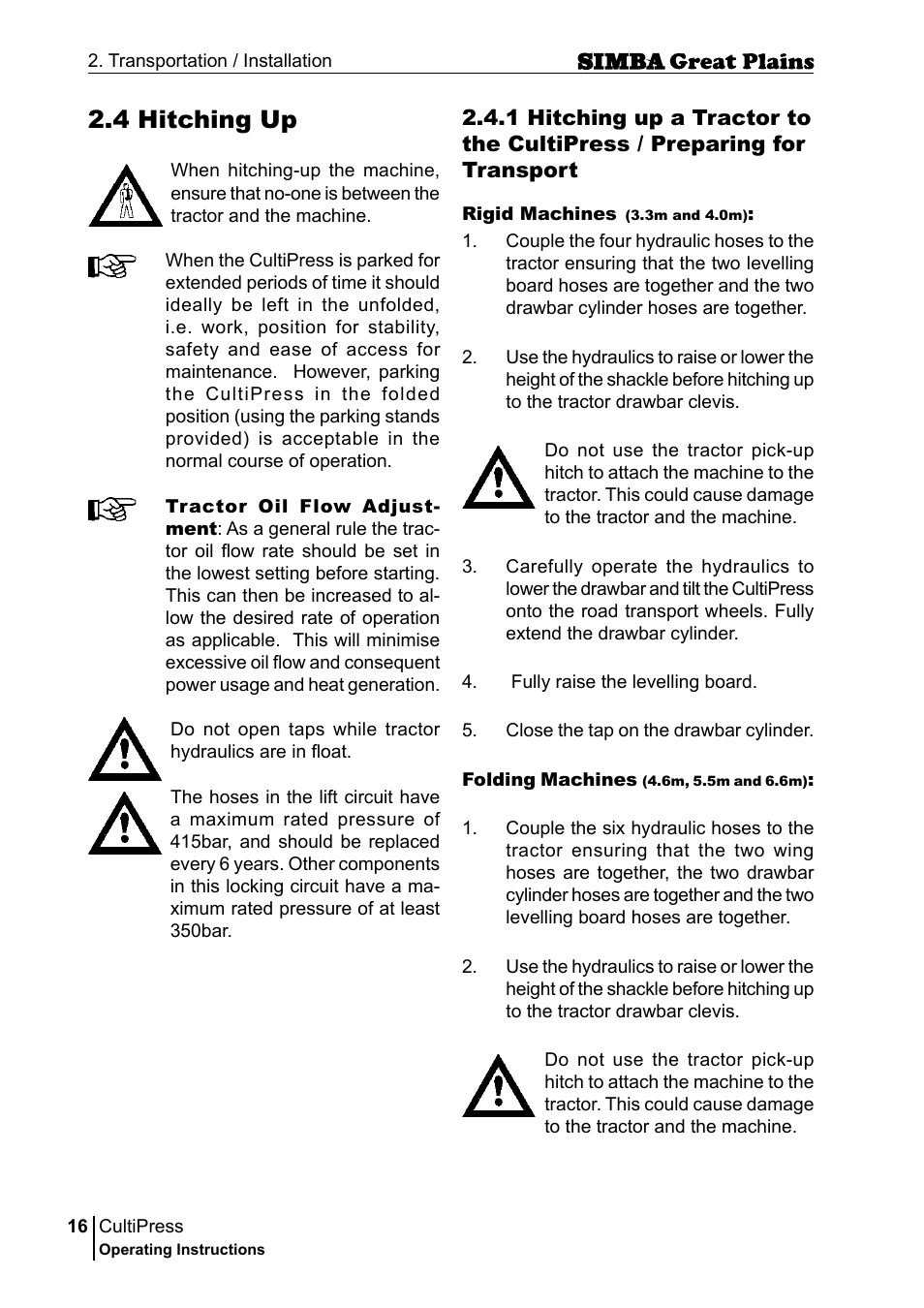 2. Transportation / Installation

SIMBA Great Plains

2.4 Hitching Up

When hitching-up the machine, ensure that no-one is between the tractor and the machine.

When the CultiPress is parked for extended periods of time it should ideally be left in the unfolded, i.e. work, position for stability, safety and ease of access for maintenance. However, parking the CultiPress in the folded position (using the parking stands provided) is acceptable in the normal course of operation.

Tractor Oil Flow Adjustment: As a general rule the tractor oil flow rate should be set in the lowest setting before starting. This can then be increased to allow the desired rate of operation as applicable. This will minimise excessive oil flow and consequent power usage and heat generation.

Do not open taps while tractor hydraulics are in float.

The hoses in the lift circuit have a maximum rated pressure of 415bar, and should be replaced every 6 years. Other components in this locking circuit have a maximum rated pressure of at least 350bar.

2.4.1 Hitching up a Tractor to the CultiPress / Preparing for Transport

Rigid Machines (3.3m and 4.0m):

1. Couple the four hydraulic hoses to the tractor ensuring that the two levelling board hoses are together and the two drawbar cylinder hoses are together.

2. Use the hydraulics to raise or lower the height of the shackle before hitching up to the tractor drawbar clevis.

Do not use the tractor pick-up hitch to attach the machine to the tractor. This could cause damage to the tractor and the machine.

3. Carefully operate the hydraulics to lower the drawbar and tilt the CultiPress onto the road transport wheels. Fully extend the drawbar cylinder.

4. Fully raise the levelling board.

5. Close the tap on the drawbar cylinder.

Folding Machines (4.6m, 5.5m and 6.6m):

1. Couple the six hydraulic hoses to the tractor ensuring that the two wing hoses are together, the two drawbar cylinder hoses are together and the two levelling board hoses are together.

2. Use the hydraulics to raise or lower the height of the shackle before hitching up to the tractor drawbar clevis.

Do not use the tractor pick-up hitch to attach the machine to the tractor. This could cause damage to the tractor and the machine.

16 CultiPress
Operating Instructions